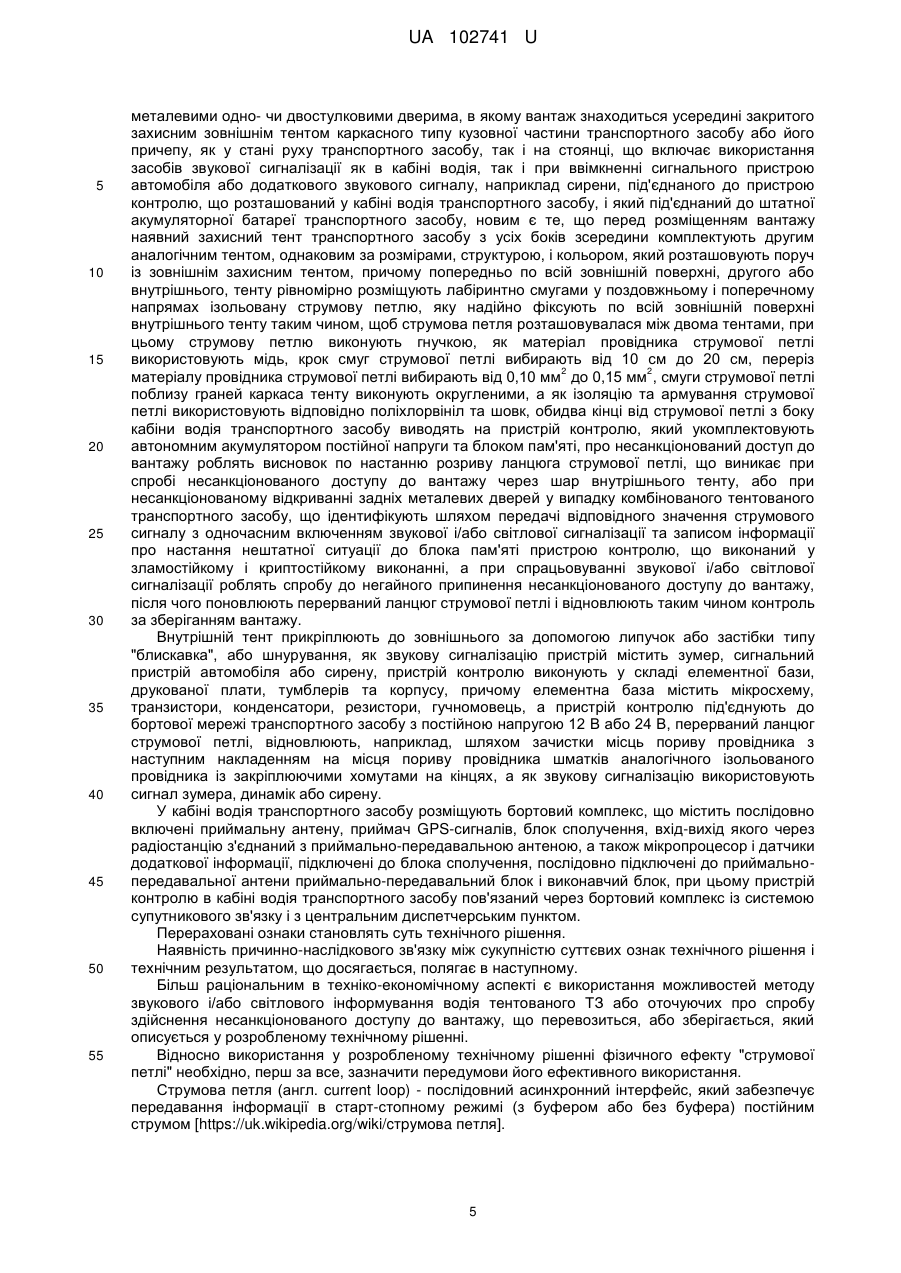 UA 102741 U

металевими одно- чи двостулковими дверима, в якому вантаж знаходиться усередині закритого захисним зовнішнім тентом каркасного типу кузовної частини транспортного засобу або його причепу, як у стані руху транспортного засобу, так і на стоянці, що включає використання засобів звукової сигналізації як в кабіні водія, так і при ввімкненні сигнального пристрою
5
автомобіля або додаткового звукового сигналу, наприклад сирени, під'єднаного до пристрою контролю, що розташований у кабіні водія транспортного засобу, і який під'єднаний до штатної акумуляторної батареї транспортного засобу, новим є те, що перед розміщенням вантажу наявний захисний тент транспортного засобу з усіх боків зсередини комплектують другим аналогічним тентом, однаковим за розмірами, структурою, і кольором, який розташовують поруч
10
із зовнішнім захисним тентом, причому попередньо по всій зовнішній поверхні, другого або внутрішнього, тенту рівномірно розміщують лабіринтно смугами у поздовжньому і поперечному напрямах ізольовану струмову петлю, яку надійно фіксують по всій зовнішній поверхні внутрішнього тенту таким чином, щоб струмова петля розташовувалася між двома тентами, при цьому струмову петлю виконують гнучкою, як матеріал провідника струмової петлі
15
використовують мідь, крок смуг струмової петлі вибирають від 10 см до 20 см, переріз матеріалу провідника струмової петлі вибирають від 0,10 мм$^2$ до 0,15 мм$^2$, смуги струмової петлі поблизу граней каркаса тенту виконують округленими, а як ізоляцію та армування струмової петлі використовують відповідно поліхлорвініл та шовк, обидва кінці від струмової петлі з боку кабіни водія транспортного засобу виводять на пристрій контролю, який укомплектовують
20
автономним акумулятором постійної напруги та блоком пам'яті, про несанкціонований доступ до вантажу роблять висновок по настанню розриву ланцюга струмової петлі, що виникає при спробі несанкціонованого доступу до вантажу через шар внутрішнього тенту, або при несанкціонованому відкриванні задніх металевих дверей у випадку комбінованого тентованого транспортного засобу, що ідентифікують шляхом передачі відповідного значення струмового
25
сигналу з одночасним включенням звукової і/або світлової сигналізації та записом інформації про настання нештатної ситуації до блока пам'яті пристрою контролю, що виконаний у зламостійкому і криптостійкому виконанні, а при спрацьовуванні звукової і/або світлової сигналізації роблять спробу до негайного припинення несанкціонованого доступу до вантажу, після чого поновлюють перерваний ланцюг струмової петлі і відновлюють таким чином контроль
30
за зберіганням вантажу.
Внутрішній тент прикріплюють до зовнішнього за допомогою липучок або застібки типу "блискавка", або шнурування, як звукову сигналізацію пристрій містить зумер, сигнальний пристрій автомобіля або сирену, пристрій контролю виконують у складі елементної бази, друкованої плати, тумблерів та корпусу, причому елементна база містить мікросхему,
35
транзистори, конденсатори, резистори, гучномовець, а пристрій контролю під'єднують до бортової мережі транспортного засобу з постійною напругою 12 В або 24 В, перерваний ланцюг струмової петлі, відновлюють, наприклад, шляхом зачистки місць пориву провідника з наступним накладенням на місця пориву провідника шматків аналогічного ізольованого провідника із закріплюючими хомутами на кінцях, а як звукову сигналізацію використовують
40
сигнал зумера, динамік або сирену.
У кабіні водія транспортного засобу розміщують бортовий комплекс, що містить послідовно включені приймальну антену, приймач GPS-сигналів, блок сполучення, вхід-вихід якого через радіостанцію з'єднаний з приймально-передавальною антеною, а також мікропроцесор і датчики додаткової інформації, підключені до блока сполучення, послідовно підключені до приймально-
45
передавальної антени приймально-передавальний блок і виконавчий блок, при цьому пристрій контролю в кабіні водія транспортного засобу пов'язаний через бортовий комплекс із системою супутникового зв'язку і з центральним диспетчерським пунктом.
Перераховані ознаки становлять суть технічного рішення.
Наявність причинно-наслідкового зв'язку між сукупністю суттєвих ознак технічного рішення і
50
технічним результатом, що досягається, полягає в наступному.
Більш раціональним в техніко-економічному аспекті є використання можливостей методу звукового і/або світлового інформування водія тентованого ТЗ або оточуючих про спробу здійснення несанкціонованого доступу до вантажу, що перевозиться, або зберігається, який описується у розробленому технічному рішенні.
55
Відносно використання у розробленому технічному рішенні фізичного ефекту "струмової петлі" необхідно, перш за все, зазначити передумови його ефективного використання.
Струмова петля (англ. current loop) - послідовний асинхронний інтерфейс, який забезпечує передавання інформації в старт-стопному режимі (з буфером або без буфера) постійним струмом [https://uk.wikipedia.org/wiki/струмова петля].

5